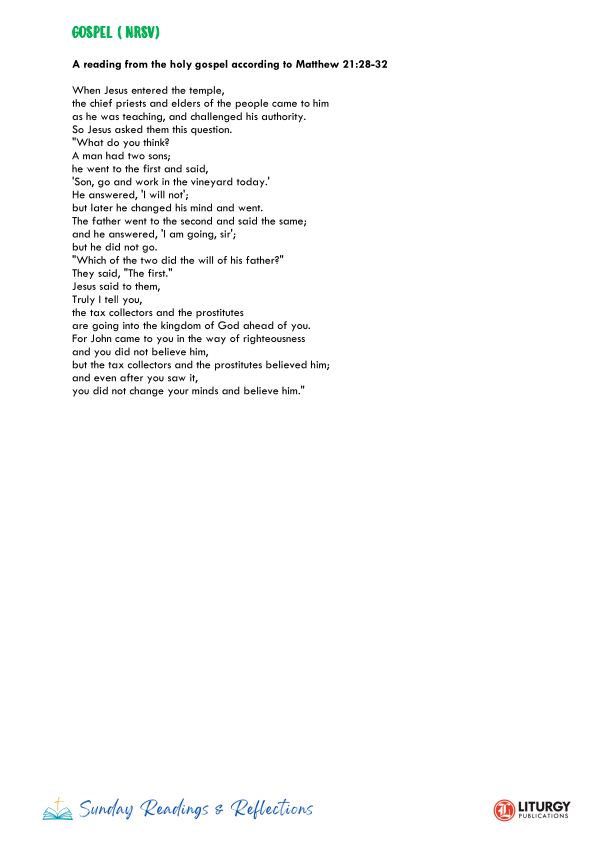 GOSPEL ( NRSV)

A reading from the holy gospel according to Matthew 21:28-32

When Jesus entered the temple,
the chief priests and elders of the people came to him
as he was teaching, and challenged his authority.
So Jesus asked them this question.
"What do you think?
A man had two sons;
he went to the first and said,
'Son, go and work in the vineyard today.'
He answered, 'I will not';
but later he changed his mind and went.
The father went to the second and said the same;
and he answered, 'I am going, sir';
but he did not go.
"Which of the two did the will of his father?"
They said, "The first."
Jesus said to them,
Truly I tell you,
the tax collectors and the prostitutes
are going into the kingdom of God ahead of you.
For John came to you in the way of righteousness
and you did not believe him,
but the tax collectors and the prostitutes believed him;
and even after you saw it,
you did not change your minds and believe him."

Sunday Readings & Reflections

LITURGY PUBLICATIONS